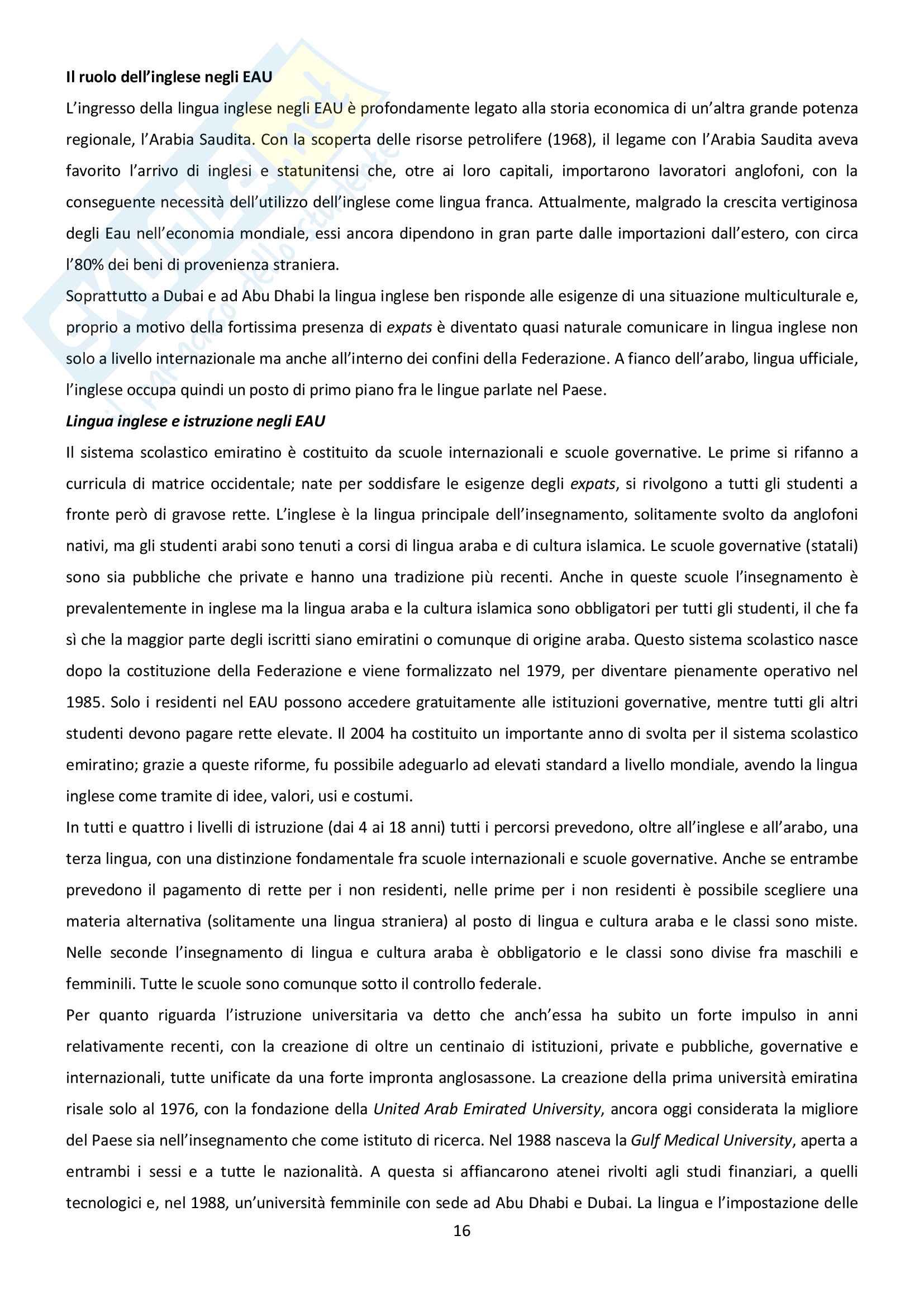 **Il ruolo dell'inglese negli EAU**

L'ingresso della lingua inglese negli EAU è profondamente legato alla storia economica di un'altra grande potenza regionale, l'Arabia Saudita. Con la scoperta delle risorse petrolifere (1968), il legame con l'Arabia Saudita aveva favorito l'arrivo di inglesi e statunitensi che, otre ai loro capitali, importarono lavoratori anglofoni, con la conseguente necessità dell'utilizzo dell'inglese come lingua franca. Attualmente, malgrado la crescita vertiginosa degli Eau nell'economia mondiale, essi ancora dipendono in gran parte dalle importazioni dall'estero, con circa l'80% dei beni di provenienza straniera.

Soprattutto a Dubai e ad Abu Dhabi la lingua inglese ben risponde alle esigenze di una situazione multiculturale e, proprio a motivo della fortissima presenza di *expats* è diventato quasi naturale comunicare in lingua inglese non solo a livello internazionale ma anche all'interno dei confini della Federazione. A fianco dell'arabo, lingua ufficiale, l'inglese occupa quindi un posto di primo piano fra le lingue parlate nel Paese.

***Lingua inglese e istruzione negli EAU***

Il sistema scolastico emiratino è costituito da scuole internazionali e scuole governative. Le prime si rifanno a curricula di matrice occidentale; nate per soddisfare le esigenze degli *expats*, si rivolgono a tutti gli studenti a fronte però di gravose rette. L'inglese è la lingua principale dell'insegnamento, solitamente svolto da anglofoni nativi, ma gli studenti arabi sono tenuti a corsi di lingua araba e di cultura islamica. Le scuole governative (statali) sono sia pubbliche che private e hanno una tradizione più recenti. Anche in queste scuole l'insegnamento è prevalentemente in inglese ma la lingua araba e la cultura islamica sono obbligatori per tutti gli studenti, il che fa sì che la maggior parte degli iscritti siano emiratini o comunque di origine araba. Questo sistema scolastico nasce dopo la costituzione della Federazione e viene formalizzato nel 1979, per diventare pienamente operativo nel 1985. Solo i residenti nel EAU possono accedere gratuitamente alle istituzioni governative, mentre tutti gli altri studenti devono pagare rette elevate. Il 2004 ha costituito un importante anno di svolta per il sistema scolastico emiratino; grazie a queste riforme, fu possibile adeguarlo ad elevati standard a livello mondiale, avendo la lingua inglese come tramite di idee, valori, usi e costumi.

In tutti e quattro i livelli di istruzione (dai 4 ai 18 anni) tutti i percorsi prevedono, oltre all'inglese e all'arabo, una terza lingua, con una distinzione fondamentale fra scuole internazionali e scuole governative. Anche se entrambe prevedono il pagamento di rette per i non residenti, nelle prime per i non residenti è possibile scegliere una materia alternativa (solitamente una lingua straniera) al posto di lingua e cultura araba e le classi sono miste. Nelle seconde l'insegnamento di lingua e cultura araba è obbligatorio e le classi sono divise fra maschili e femminili. Tutte le scuole sono comunque sotto il controllo federale.

Per quanto riguarda l'istruzione universitaria va detto che anch'essa ha subito un forte impulso in anni relativamente recenti, con la creazione di oltre un centinaio di istituzioni, private e pubbliche, governative e internazionali, tutte unificate da una forte impronta anglosassone. La creazione della prima università emiratina risale solo al 1976, con la fondazione della *United Arab Emirated University*, ancora oggi considerata la migliore del Paese sia nell'insegnamento che come istituto di ricerca. Nel 1988 nasceva la *Gulf Medical University*, aperta a entrambi i sessi e a tutte le nazionalità. A questa si affiancarono atenei rivolti agli studi finanziari, a quelli tecnologici e, nel 1988, un'università femminile con sede ad Abu Dhabi e Dubai. La lingua e l'impostazione delle

16